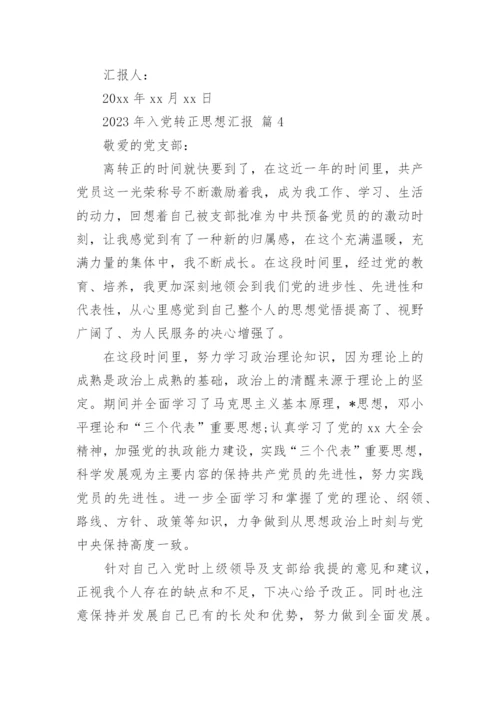 汇报人：

20xx 年 xx 月 xx 日

2023 年入党转正思想汇报 篇 4

敬爱的党支部：

离转正的时间就快要到了，在这近一年的时间里，共产党员这一光荣称号不断激励着我，成为我工作、学习、生活的动力，回想着自己被支部批准为中共预备党员的的激动时刻，让我感觉到有了一种新的归属感，在这个充满温暖，充满力量的集体中，我不断成长。在这段时间里，经过党的教育、培养，我更加深刻地领会到我们党的进步性、先进性和代表性，从心里感觉到自己整个人的思想觉悟提高了、视野广阔了、为人民服务的决心增强了。

在这段时间里，努力学习政治理论知识，因为理论上的成熟是政治上成熟的基础，政治上的清醒来源于理论上的坚定。期间并全面学习了马克思主义基本原理，*思想，邓小平理论和“三个代表”重要思想;认真学习了党的 xx 大全会精神，加强党的执政能力建设，实践“三个代表”重要思想，科学发展观为主要内容的保持共产党员的先进性，努力实践党员的先进性。进一步全面学习和掌握了党的理论、纲领、路线、方针、政策等知识，力争做到从思想政治上时刻与党中央保持高度一致。

针对自己入党时上级领导及支部给我提的意见和建议，正视我个人存在的缺点和不足，下决心给予改正。同时也注意保持并发展自己已有的长处和优势，努力做到全面发展。